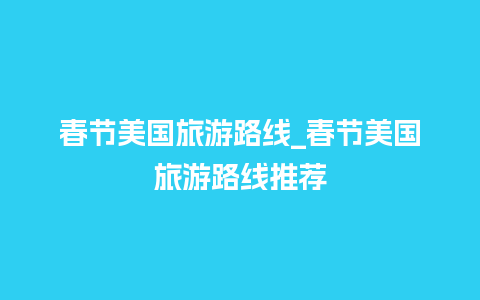 春节美国旅游路线_春节美国旅游路线推荐